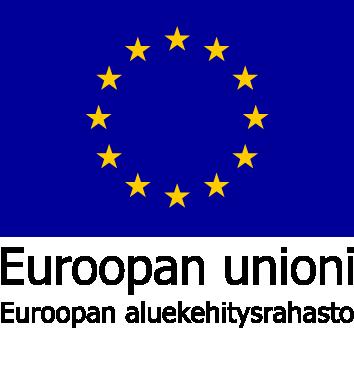 Euroopan unioni
Euroopan aluekehitysrahasto